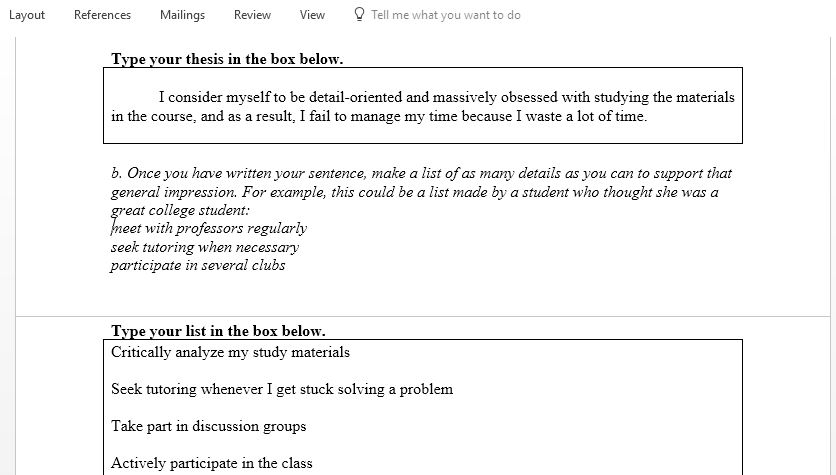 Layout References Mailings Review View Tell me what you want to do

**Type your thesis in the box below.**

I consider myself to be detail-oriented and massively obsessed with studying the materials in the course, and as a result, I fail to manage my time because I waste a lot of time.

*b. Once you have written your sentence, make a list of as many details as you can to support that general impression. For example, this could be a list made by a student who thought she was a great college student:*
*meet with professors regularly*
*seek tutoring when necessary*
*participate in several clubs*

**Type your list in the box below.**

Critically analyze my study materials

Seek tutoring whenever I get stuck solving a problem

Take part in discussion groups

Actively participate in the class